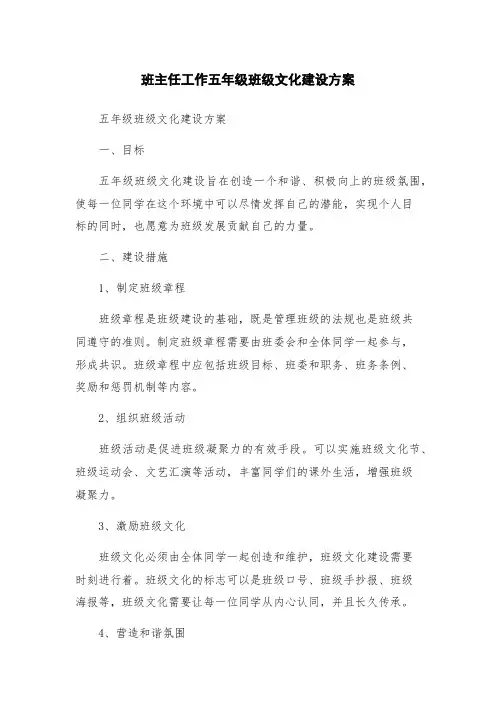 班主任工作五年级班级文化建设方案

五年级班级文化建设方案

一、目标

五年级班级文化建设旨在创造一个和谐、积极向上的班级氛围，使每一位同学在这个环境中可以尽情发挥自己的潜能，实现个人目标的同时，也愿意为班级发展贡献自己的力量。

二、建设措施

1、制定班级章程

班级章程是班级建设的基础，既是管理班级的法规也是班级共同遵守的准则。制定班级章程需要由班委会和全体同学一起参与，形成共识。班级章程中应包括班级目标、班委和职务、班务条例、奖励和惩罚机制等内容。

2、组织班级活动

班级活动是促进班级凝聚力的有效手段。可以实施班级文化节、班级运动会、文艺汇演等活动，丰富同学们的课外生活，增强班级凝聚力。

3、激励班级文化

班级文化必须由全体同学一起创造和维护，班级文化建设需要时刻进行着。班级文化的标志可以是班级口号、班级手抄报、班级海报等，班级文化需要让每一位同学从内心认同，并且长久传承。

4、营造和谐氛围